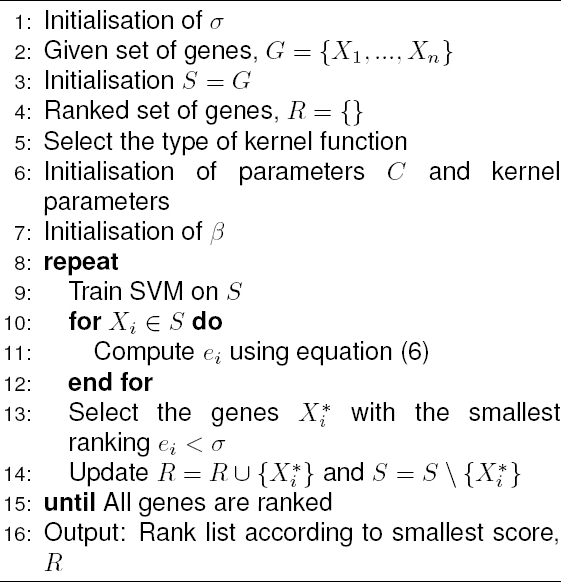 1: Initialisation of $\sigma$
2: Given set of genes, $G = \{X_1, ..., X_n\}$
3: Initialisation $S = G$
4: Ranked set of genes, $R = \{\}$
5: Select the type of kernel function
6: Initialisation of parameters $C$ and kernel parameters
7: Initialisation of $\beta$
8: repeat
9: Train SVM on $S$
10: for $X_i \in S$ do
11: Compute $e_i$ using equation (6)
12: end for
13: Select the genes $X_i^*$ with the smallest ranking $e_i < \sigma$
14: Update $R = R \cup \{X_i^*\}$ and $S = S \setminus \{X_i^*\}$
15: until All genes are ranked
16: Output: Rank list according to smallest score, $R$